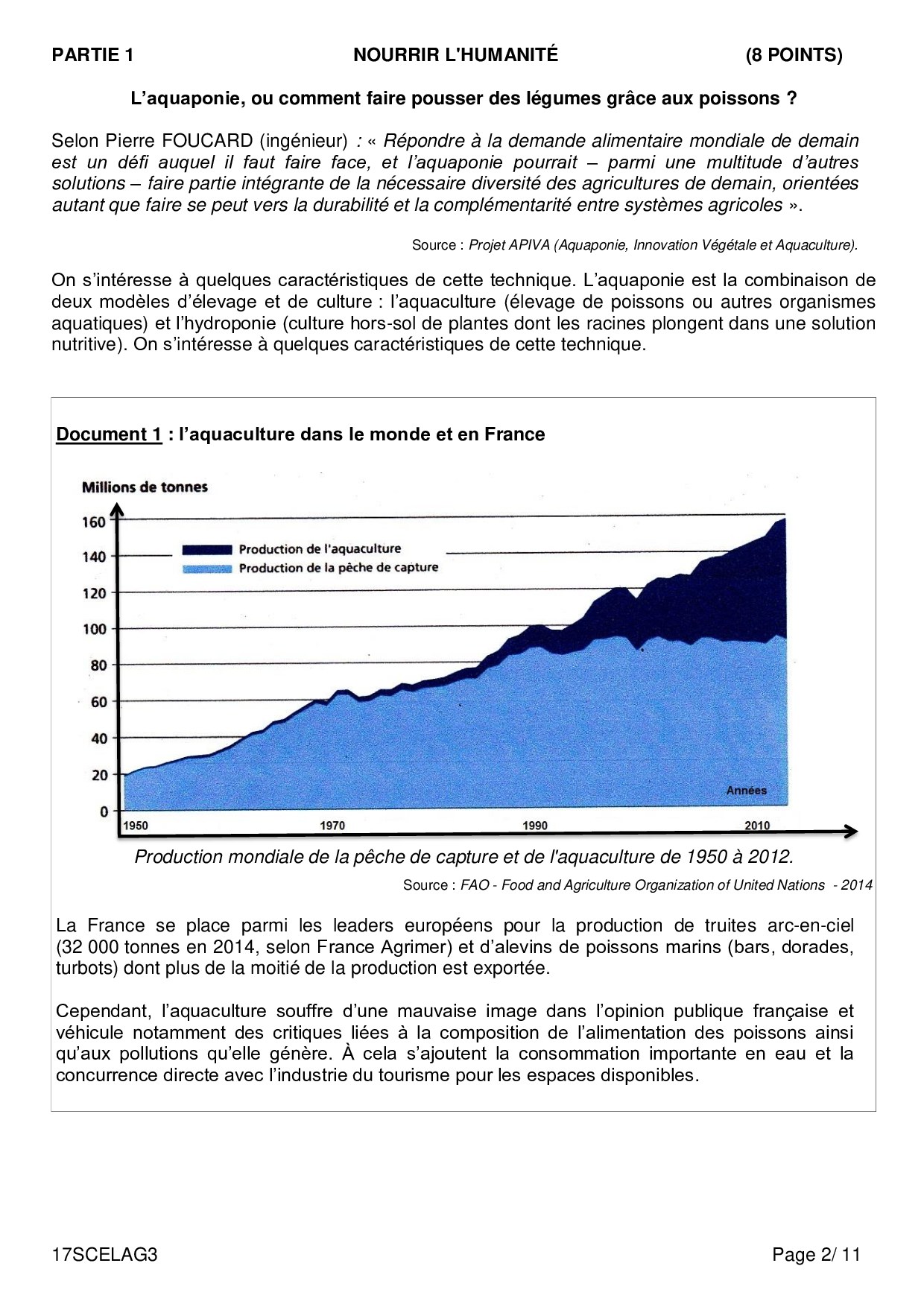 PARTIE 1 NOURRIR L'HUMANITÉ (8 POINTS)

L'aquaponie, ou comment faire pousser des légumes grâce aux poissons ?

Selon Pierre FOUCARD (ingénieur) : « Répondre à la demande alimentaire mondiale de demain est un défi auquel il faut faire face, et l'aquaponie pourrait – parmi une multitude d'autres solutions – faire partie intégrante de la nécessaire diversité des agricultures de demain, orientées autant que faire se peut vers la durabilité et la complémentarité entre systèmes agricoles ».

Source : Projet APIVA (Aquaponie, Innovation Végétale et Aquaculture).

On s'intéresse à quelques caractéristiques de cette technique. L'aquaponie est la combinaison de deux modèles d'élevage et de culture : l'aquaculture (élevage de poissons ou autres organismes aquatiques) et l'hydroponie (culture hors-sol de plantes dont les racines plongent dans une solution nutritive). On s'intéresse à quelques caractéristiques de cette technique.

Document 1 : l'aquaculture dans le monde et en France

Millions de tonnes
160
140
120
100
80
60
40
20
0
Production de l'aquaculture
Production de la pêche de capture
Années
1950
1970
1990
2010

Production mondiale de la pêche de capture et de l'aquaculture de 1950 à 2012.

Source : FAO - Food and Agriculture Organization of United Nations - 2014

La France se place parmi les leaders européens pour la production de truites arc-en-ciel (32 000 tonnes en 2014, selon France Agrimer) et d'alevins de poissons marins (bars, dorades, turbots) dont plus de la moitié de la production est exportée.

Cependant, l'aquaculture souffre d'une mauvaise image dans l'opinion publique française et véhicule notamment des critiques liées à la composition de l'alimentation des poissons ainsi qu'aux pollutions qu'elle génère. À cela s'ajoutent la consommation importante en eau et la concurrence directe avec l'industrie du tourisme pour les espaces disponibles.

17SCELAG3 Page 2/ 11